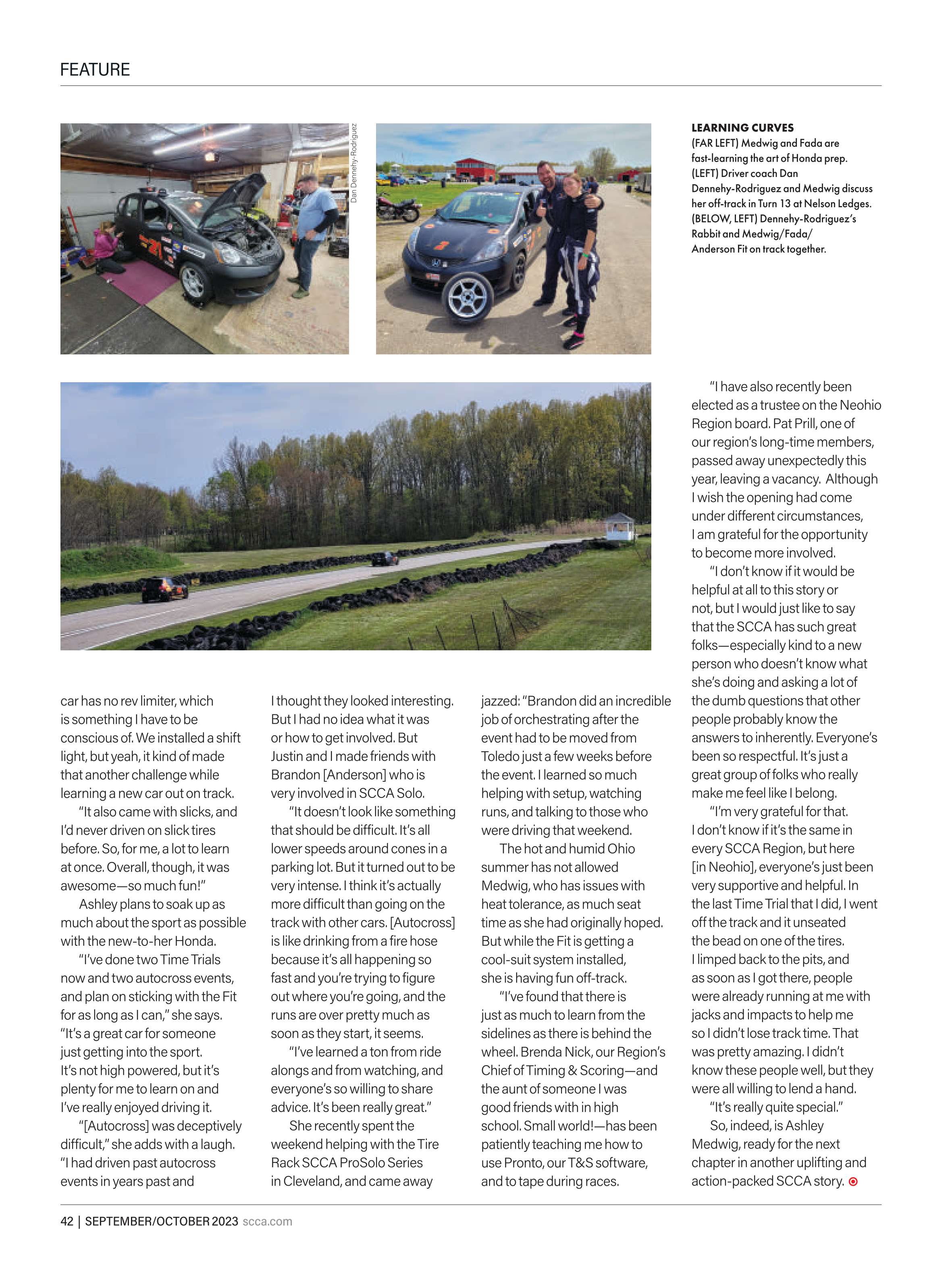 FEATURE

Dan Dennehy-Rodriguez

LEARNING CURVES
(FAR LEFT) Medwig and Fada are fast-learning the art of Honda prep. (LEFT) Driver coach Dan Dennehy-Rodriguez and Medwig discuss her off-track in Turn 13 at Nelson Ledges. (BELOW, LEFT) Dennehy-Rodriguez's Rabbit and Medwig/Fada/Anderson Fit on track together.

car has no rev limiter, which is something I have to be conscious of. We installed a shift light, but yeah, it kind of made that another challenge while learning a new car out on track.

"It also came with slicks, and I'd never driven on slick tires before. So, for me, a lot to learn at once. Overall, though, it was awesome—so much fun!"

Ashley plans to soak up as much about the sport as possible with the new-to-her Honda.

"I've done two Time Trials now and two autocross events, and plan on sticking with the Fit for as long as I can," she says. "It's a great car for someone just getting into the sport. It's not high powered, but it's plenty for me to learn on and I've really enjoyed driving it.

"[Autocross] was deceptively difficult," she adds with a laugh. "I had driven past autocross events in years past and I thought they looked interesting. But I had no idea what it was or how to get involved. But Justin and I made friends with Brandon [Anderson] who is very involved in SCCA Solo.

"It doesn't look like something that should be difficult. It's all lower speeds around cones in a parking lot. But it turned out to be very intense. I think it's actually more difficult than going on the track with other cars. [Autocross] is like drinking from a fire hose because it's all happening so fast and you're trying to figure out where you're going, and the runs are over pretty much as soon as they start, it seems.

"I've learned a ton from ride alongs and from watching, and everyone's so willing to share advice. It's been really great."

She recently spent the weekend helping with the Tire Rack SCCA ProSolo Series in Cleveland, and came away jazzed: "Brandon did an incredible job of orchestrating after the event had to be moved from Toledo just a few weeks before the event. I learned so much helping with setup, watching runs, and talking to those who were driving that weekend.

The hot and humid Ohio summer has not allowed Medwig, who has issues with heat tolerance, as much seat time as she had originally hoped. But while the Fit is getting a cool-suit system installed, she is having fun off-track.

"I've found that there is just as much to learn from the sidelines as there is behind the wheel. Brenda Nick, our Region's Chief of Timing & Scoring—and the aunt of someone I was good friends with in high school. Small world!—has been patiently teaching me how to use Pronto, our T&S software, and to tape during races.

"I have also recently been elected as a trustee on the Neohio Region board. Pat Prill, one of our region's long-time members, passed away unexpectedly this year, leaving a vacancy. Although I wish the opening had come under different circumstances, I am grateful for the opportunity to become more involved.

"I don't know if it would be helpful at all to this story or not, but I would just like to say that the SCCA has such great folks—especially kind to a new person who doesn't know what she's doing and asking a lot of the dumb questions that other people probably know the answers to inherently. Everyone's been so respectful. It's just a great group of folks who really make me feel like I belong.

"I'm very grateful for that. I don't know if it's the same in every SCCA Region, but here [in Neohio], everyone's just been very supportive and helpful. In the last Time Trial that I did, I went off the track and it unseated the bead on one of the tires. I limped back to the pits, and as soon as I got there, people were already running at me with jacks and impacts to help me so I didn't lose track time. That was pretty amazing. I didn't know these people well, but they were all willing to lend a hand.

"It's really quite special."

So, indeed, is Ashley Medwig, ready for the next chapter in another uplifting and action-packed SCCA story.

42 | SEPTEMBER/OCTOBER 2023 scca.com